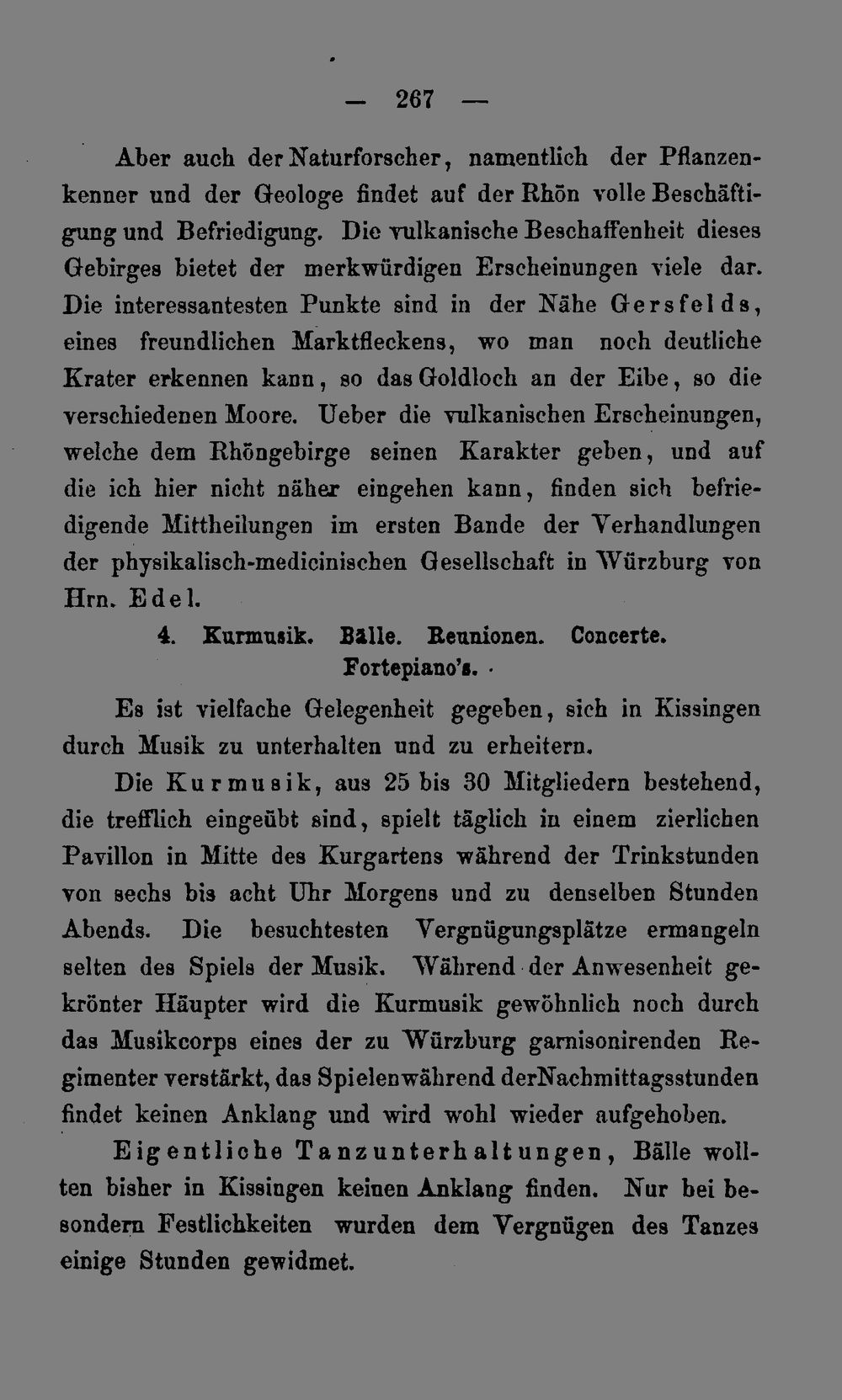 — 267 —

Aber auch der Naturforscher, namentlich der Pflanzenkenner und der Geologe findet auf der Rhön volle Beschäftigung und Befriedigung. Die vulkanische Beschaffenheit dieses Gebirges bietet der merkwürdigen Erscheinungen viele dar. Die interessantesten Punkte sind in der Nähe Gersfelds, eines freundlichen Marktfleckens, wo man noch deutliche Krater erkennen kann, so das Goldloch an der Eibe, so die verschiedenen Moore. Ueber die vulkanischen Erscheinungen, welche dem Rhöngebirge seinen Karakter geben, und auf die ich hier nicht näher eingehen kann, finden sich befriedigende Mittheilungen im ersten Bande der Verhandlungen der physikalisch-medicinischen Gesellschaft in Würzburg von Hrn. Edel.

4. Kurmusik. Bälle. Reunionen. Concerte. Fortepiano's.

Es ist vielfache Gelegenheit gegeben, sich in Kissingen durch Musik zu unterhalten und zu erheitern.

Die Kurmusik, aus 25 bis 30 Mitgliedern bestehend, die trefflich eingeübt sind, spielt täglich in einem zierlichen Pavillon in Mitte des Kurgartens während der Trinkstunden von sechs bis acht Uhr Morgens und zu denselben Stunden Abends. Die besuchtesten Vergnügungsplätze ermangeln selten des Spiels der Musik. Während der Anwesenheit gekrönter Häupter wird die Kurmusik gewöhnlich noch durch das Musikcorps eines der zu Würzburg garnisonirenden Regimenter verstärkt, das Spielen während der Nachmittagsstunden findet keinen Anklang und wird wohl wieder aufgehoben.

Eigentliche Tanzunterhaltungen, Bälle wollten bisher in Kissingen keinen Anklang finden. Nur bei besondern Festlichkeiten wurden dem Vergnügen des Tanzes einige Stunden gewidmet.